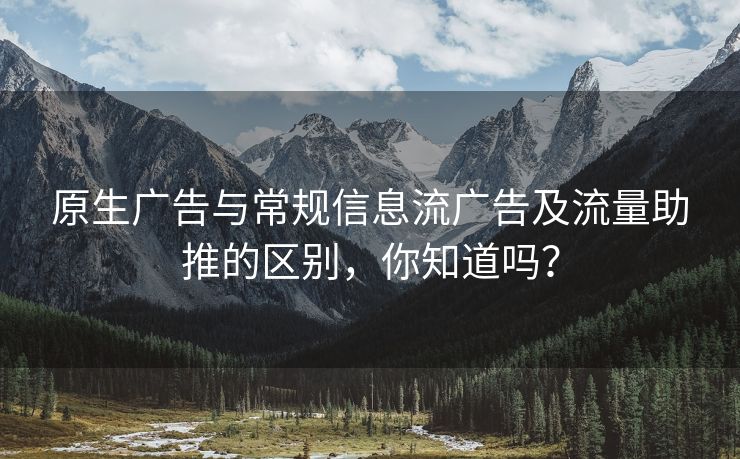 原生广告与常规信息流广告及流量助推的区别，你知道吗？